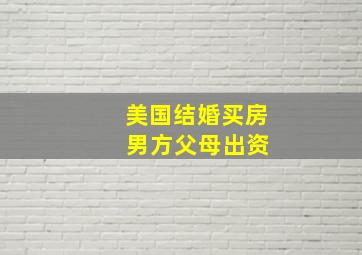 美国结婚买房
男方父母出资